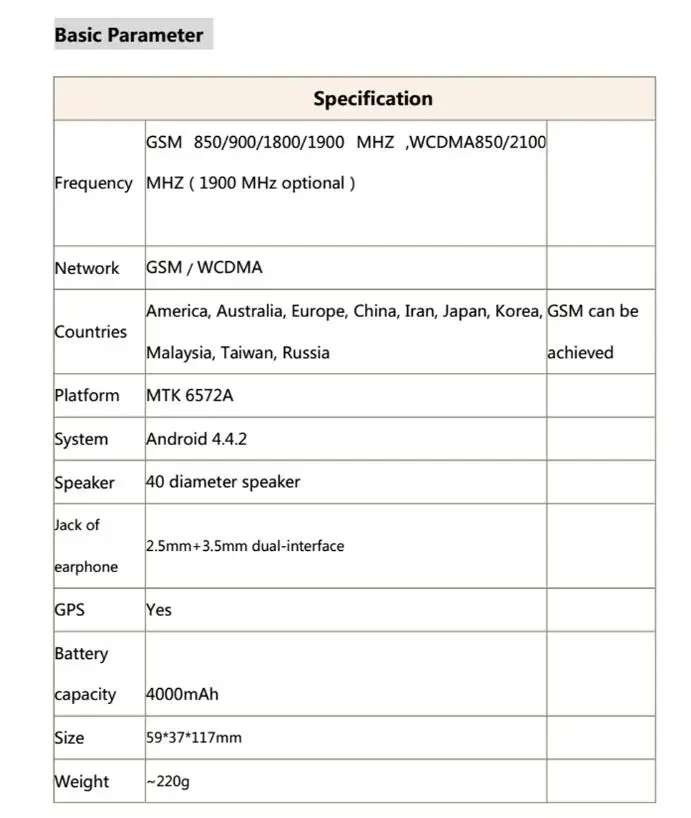 Basic Parameter

| Specification | | |
|---|---|---|
| Frequency | GSM 850/900/1800/1900 MHZ ,WCDMA850/2100 MHZ ( 1900 MHz optional ) | |
| Network | GSM / WCDMA | |
| Countries | America, Australia, Europe, China, Iran, Japan, Korea, Malaysia, Taiwan, Russia | GSM can be achieved |
| Platform | MTK 6572A | |
| System | Android 4.4.2 | |
| Speaker | 40 diameter speaker | |
| Jack of earphone | 2.5mm+3.5mm dual-interface | |
| GPS | Yes | |
| Battery capacity | 4000mAh | |
| Size | 59*37*117mm | |
| Weight | ~220g | |